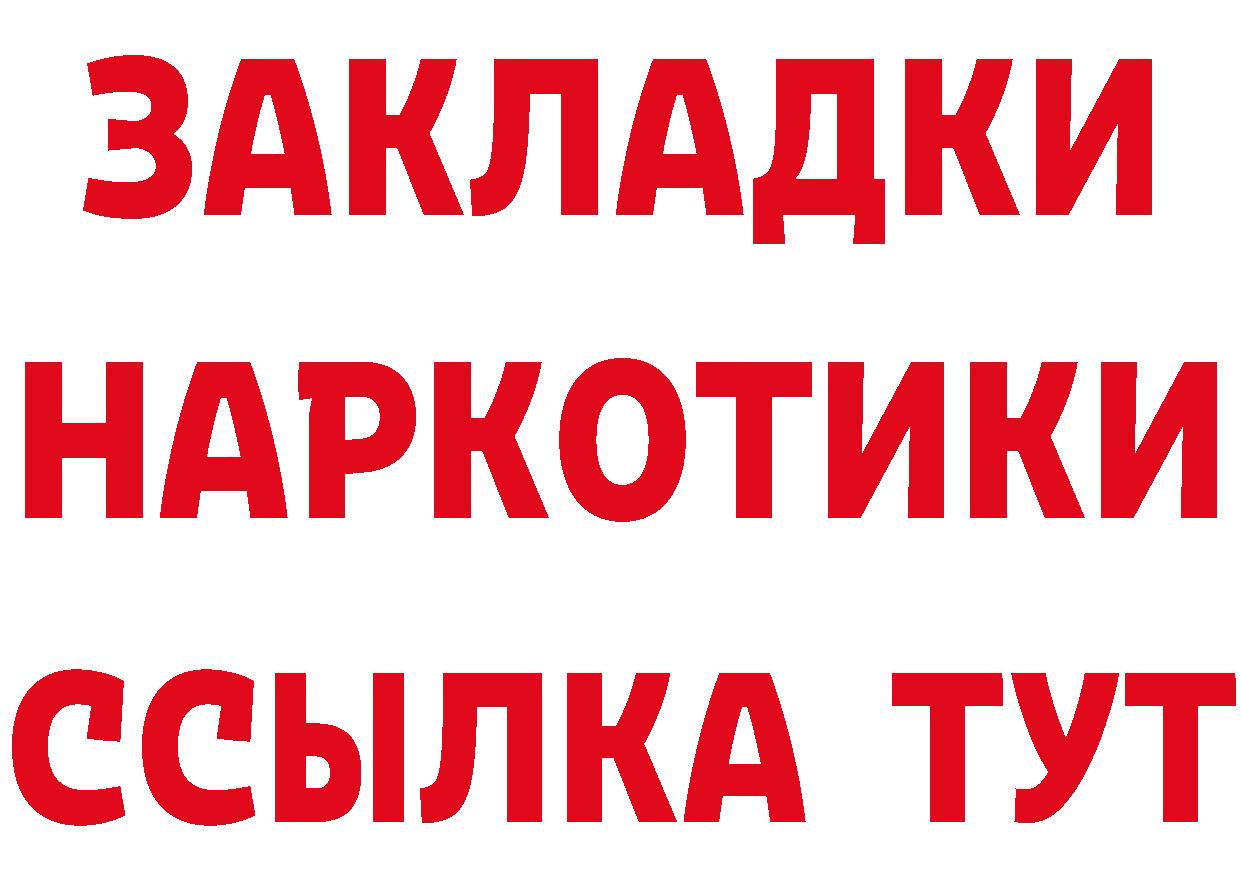 ЗАКЛАДКИ НАРКОТИКИ ССЫЛКА ТУТ